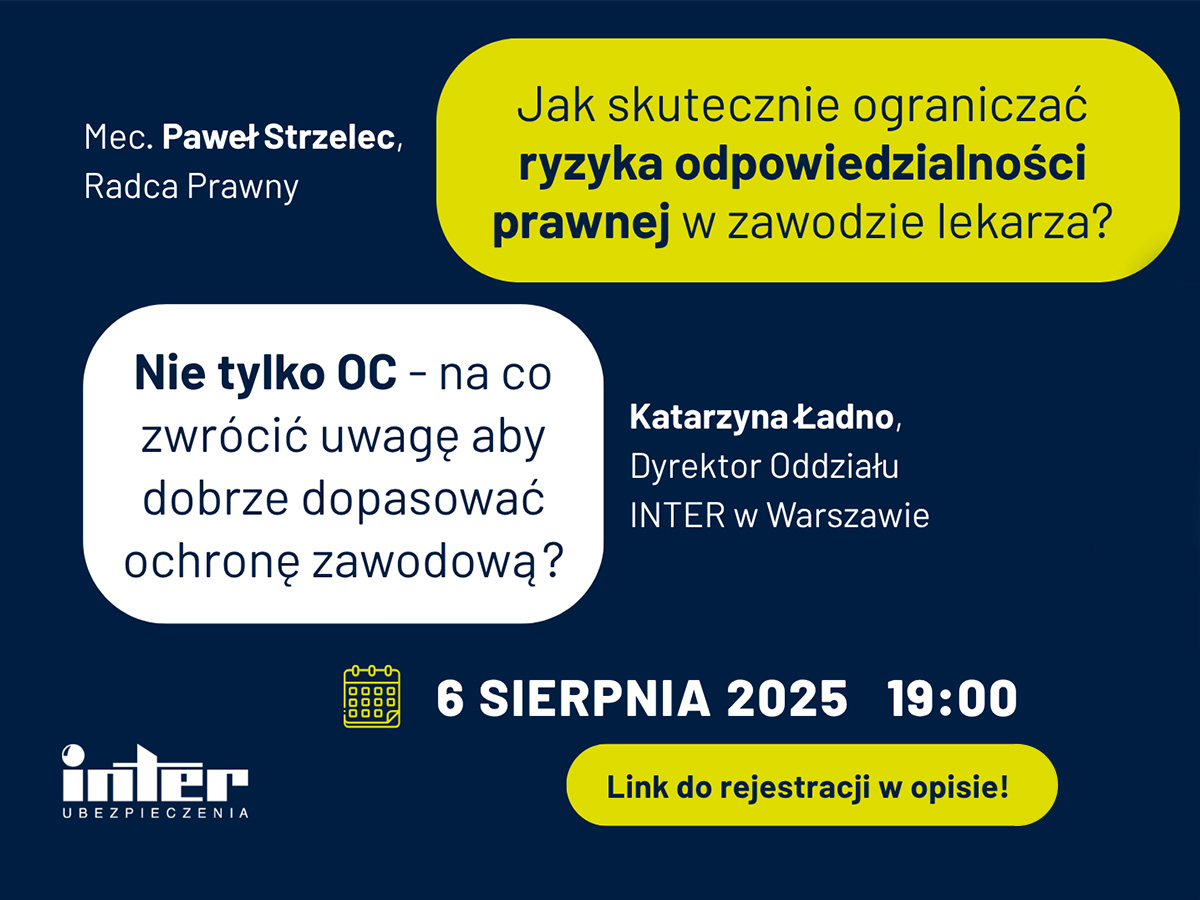 Mec. Paweł Strzelec,
Radca Prawny

Jak skutecznie ograniczać ryzyka odpowiedzialności prawnej w zawodzie lekarza?

Nie tylko OC – na co zwrócić uwagę aby dobrze dopasować ochronę zawodową?

Katarzyna Ładno,
Dyrektor Oddziału
INTER w Warszawie

6 SIERPNIA 2025 19:00

inter
UBEZPIECZENIA

Link do rejestracji w opisie!